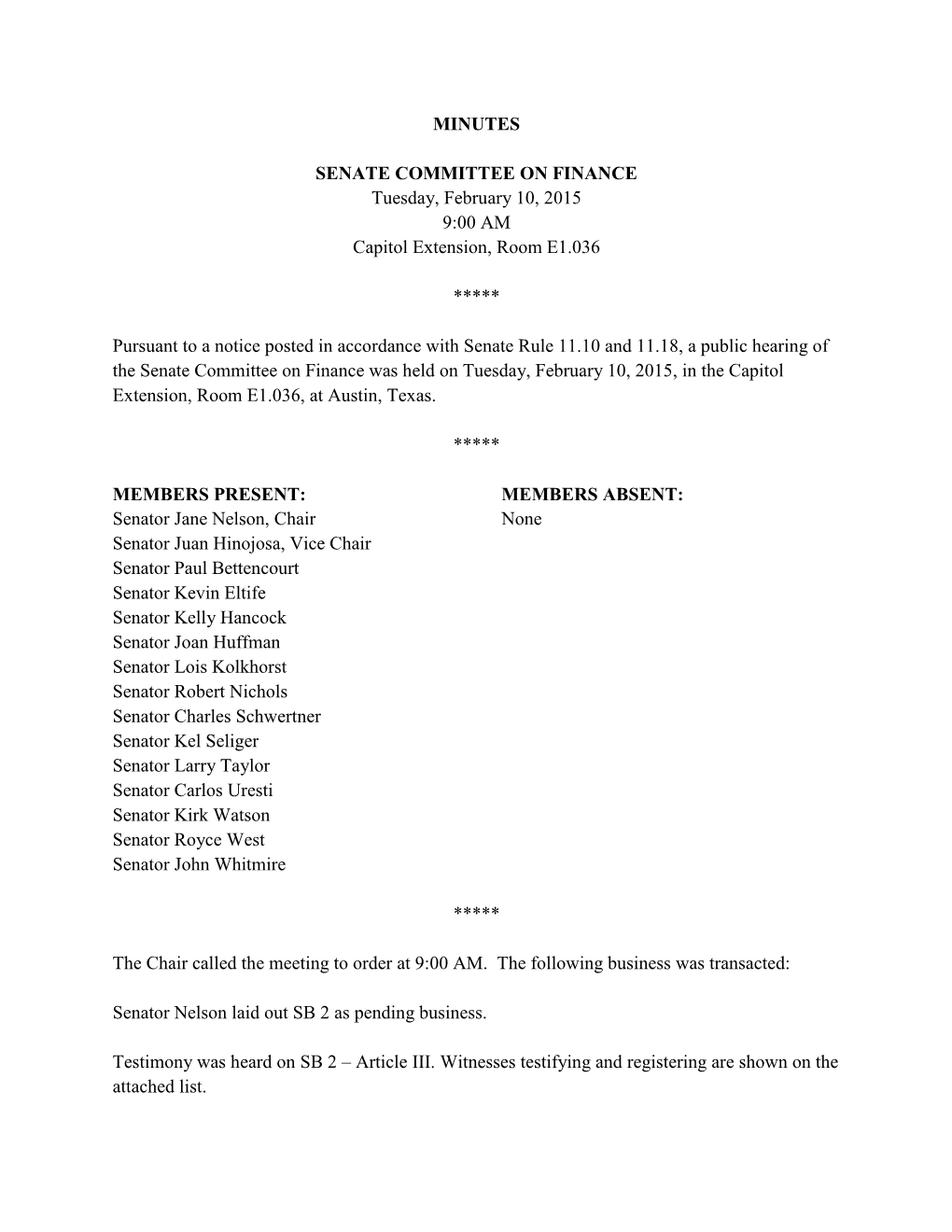 MINUTES

SENATE COMMITTEE ON FINANCE
Tuesday, February 10, 2015
9:00 AM
Capitol Extension, Room E1.036

*****

Pursuant to a notice posted in accordance with Senate Rule 11.10 and 11.18, a public hearing of the Senate Committee on Finance was held on Tuesday, February 10, 2015, in the Capitol Extension, Room E1.036, at Austin, Texas.

*****

MEMBERS PRESENT:
Senator Jane Nelson, Chair
Senator Juan Hinojosa, Vice Chair
Senator Paul Bettencourt
Senator Kevin Eltife
Senator Kelly Hancock
Senator Joan Huffman
Senator Lois Kolkhorst
Senator Robert Nichols
Senator Charles Schwertner
Senator Kel Seliger
Senator Larry Taylor
Senator Carlos Uresti
Senator Kirk Watson
Senator Royce West
Senator John Whitmire

MEMBERS ABSENT:
None

*****

The Chair called the meeting to order at 9:00 AM. The following business was transacted:

Senator Nelson laid out SB 2 as pending business.

Testimony was heard on SB 2 – Article III. Witnesses testifying and registering are shown on the attached list.